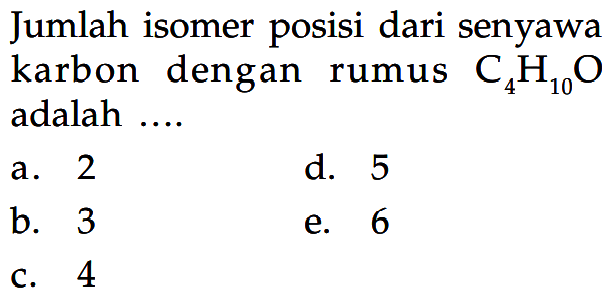 Jumlah isomer posisi dari senyawa karbon dengan rumus $C_4H_{10}O$ adalah ....

a. 2
b. 3
c. 4
d. 5
e. 6